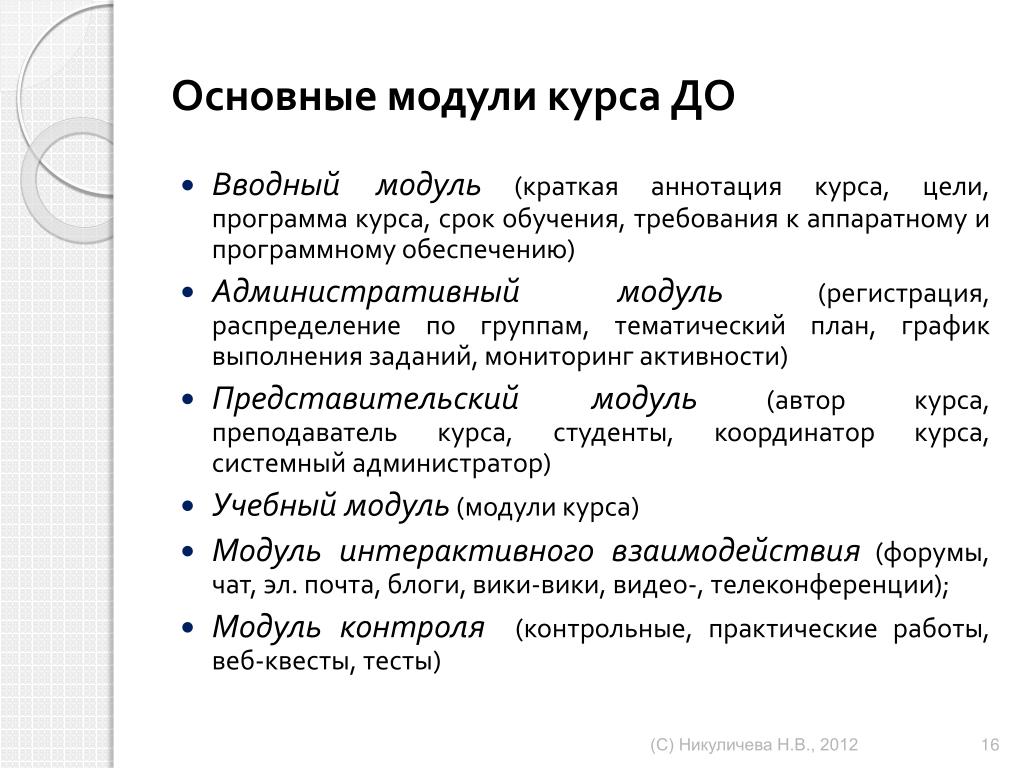 Основные модули курса ДО

• Вводный модуль (краткая аннотация курса, цели, программа курса, срок обучения, требования к аппаратному и программному обеспечению)
• Административный модуль (регистрация, распределение по группам, тематический план, график выполнения заданий, мониторинг активности)
• Представительский модуль (автор курса, преподаватель курса, студенты, координатор курса, системный администратор)
• Учебный модуль (модули курса)
• Модуль интерактивного взаимодействия (форумы, чат, эл. почта, блоги, вики-вики, видео-, телеконференции);
• Модуль контроля (контрольные, практические работы, веб-квесты, тесты)

(С) Никуличева Н.В., 2012

16